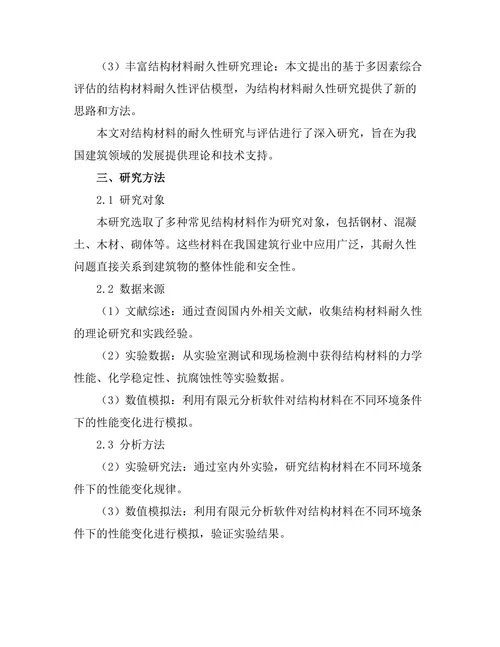 （3）丰富结构材料耐久性研究理论：本文提出的基于多因素综合评估的结构材料耐久性评估模型，为结构材料耐久性研究提供了新的思路和方法。

本文对结构材料的耐久性研究与评估进行了深入研究，旨在为我国建筑领域的发展提供理论和技术支持。

三、研究方法

2.1 研究对象

本研究选取了多种常见结构材料作为研究对象，包括钢材、混凝土、木材、砌体等。这些材料在我国建筑行业中应用广泛，其耐久性问题直接关系到建筑物的整体性能和安全性。

2.2 数据来源

（1）文献综述：通过查阅国内外相关文献，收集结构材料耐久性的理论研究和实践经验。

（2）实验数据：从实验室测试和现场检测中获得结构材料的力学性能、化学稳定性、抗腐蚀性等实验数据。

（3）数值模拟：利用有限元分析软件对结构材料在不同环境条件下的性能变化进行模拟。

2.3 分析方法

（2）实验研究法：通过室内外实验，研究结构材料在不同环境条件下的性能变化规律。

（3）数值模拟法：利用有限元分析软件对结构材料在不同环境条件下的性能变化进行模拟，验证实验结果。